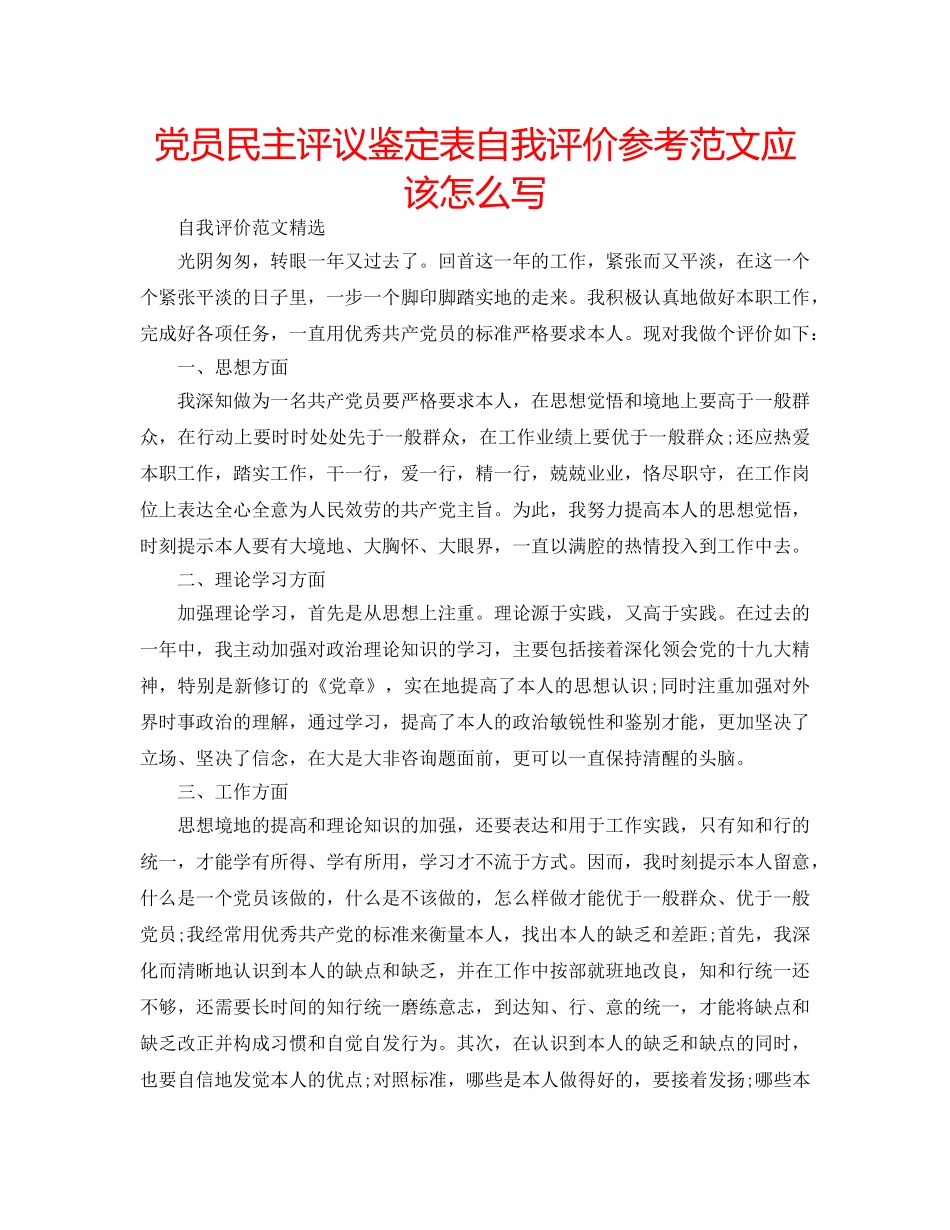 党员民主评议鉴定表自我评价参考范文应该怎么写

自我评价范文精选

光阴匆匆，转眼一年又过去了。回首这一年的工作，紧张而又平淡，在这一个个紧张平淡的日子里，一步一个脚印脚踏实地的走来。我积极认真地做好本职工作，完成好各项任务，一直用优秀共产党员的标准严格要求本人。现对我做个评价如下：

一、思想方面

我深知做为一名共产党员要严格要求本人，在思想觉悟和境地上要高于一般群众，在行动上要时时处处先于一般群众，在工作业绩上要优于一般群众;还应热爱本职工作，踏实工作，干一行，爱一行，精一行，兢兢业业，恪尽职守，在工作岗位上表达全心全意为人民效劳的共产党主旨。为此，我努力提高本人的思想觉悟，时刻提示本人要有大境地、大胸怀、大眼界，一直以满腔的热情投入到工作中去。

二、理论学习方面

加强理论学习，首先是从思想上注重。理论源于实践，又高于实践。在过去的一年中，我主动加强对政治理论知识的学习，主要包括接着深化领会党的十九大精神，特别是新修订的《党章》，实在地提高了本人的思想认识;同时注重加强对外界时事政治的理解，通过学习，提高了本人的政治敏锐性和鉴别才能，更加坚决了立场、坚决了信念，在大是大非咨询题面前，更可以一直保持清醒的头脑。

三、工作方面

思想境地的提高和理论知识的加强，还要表达和用于工作实践，只有知和行的统一，才能学有所得、学有所用，学习才不流于方式。因而，我时刻提示本人留意，什么是一个党员该做的，什么是不该做的，怎么样做才能优于一般群众、优于一般党员;我经常用优秀共产党的标准来衡量本人，找出本人的缺乏和差距;首先，我深化而清晰地认识到本人的缺点和缺乏，并在工作中按部就班地改良，知和行统一还不够，还需要长时间的知行统一磨练意志，到达知、行、意的统一，才能将缺点和缺乏改正并构成习惯和自觉自发行为。其次，在认识到本人的缺乏和缺点的同时，也要自信地发觉本人的优点;对照标准，哪些是本人做得好的，要接着发扬;哪些本